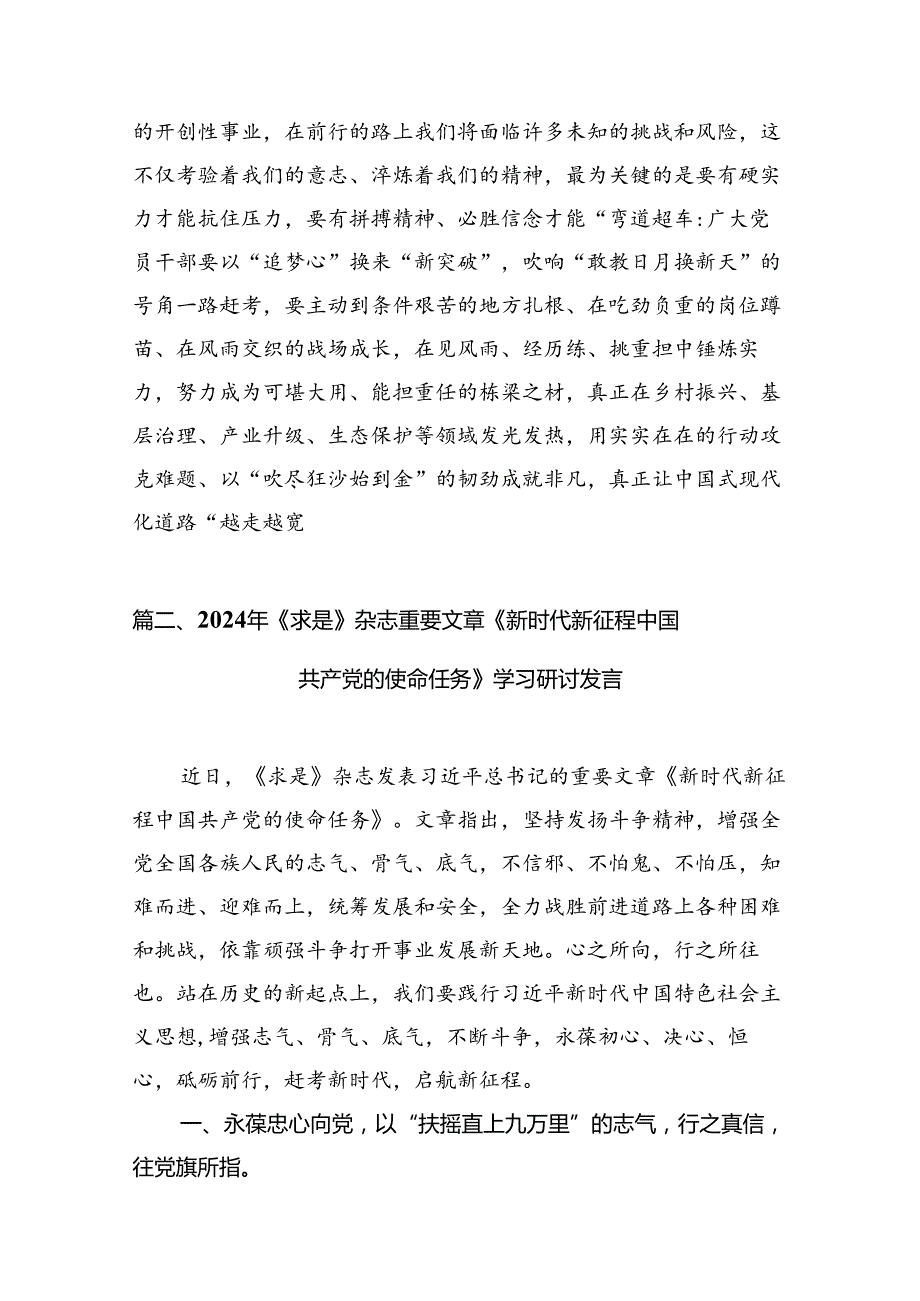 的开创性事业，在前行的路上我们将面临许多未知的挑战和风险，这不仅考验着我们的意志、淬炼着我们的精神，最为关键的是要有硬实力才能抗住压力，要有拼搏精神、必胜信念才能“弯道超车:广大党员干部要以“追梦心”换来“新突破”，吹响“敢教日月换新天”的号角一路赶考，要主动到条件艰苦的地方扎根、在吃劲负重的岗位蹲苗、在风雨交织的战场成长，在见风雨、经历练、挑重担中锤炼实力，努力成为可堪大用、能担重任的栋梁之材，真正在乡村振兴、基层治理、产业升级、生态保护等领域发光发热，用实实在在的行动攻克难题、以“吹尽狂沙始到金”的韧劲成就非凡，真正让中国式现代化道路“越走越宽

篇二、2024年《求是》杂志重要文章《新时代新征程中国共产党的使命任务》学习研讨发言

近日，《求是》杂志发表习近平总书记的重要文章《新时代新征程中国共产党的使命任务》。文章指出，坚持发扬斗争精神，增强全党全国各族人民的志气、骨气、底气，不信邪、不怕鬼、不怕压，知难而进、迎难而上，统筹发展和安全，全力战胜前进道路上各种困难和挑战，依靠顽强斗争打开事业发展新天地。心之所向，行之所往也。站在历史的新起点上，我们要践行习近平新时代中国特色社会主义思想,增强志气、骨气、底气，不断斗争，永葆初心、决心、恒心，砥砺前行，赶考新时代，启航新征程。

一、永葆忠心向党，以“扶摇直上九万里”的志气，行之真信，往党旗所指。